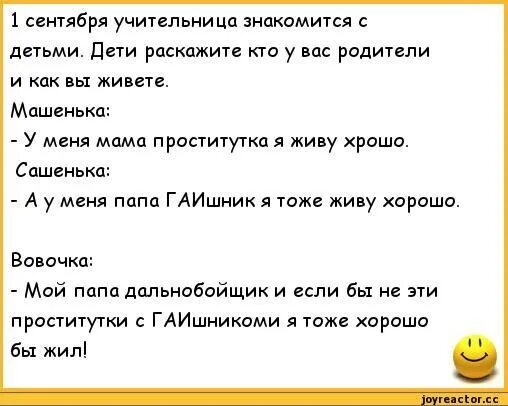 1 сентября учительница знакомится с детьми. Дети раскажите кто у вас родители и как вы живете.
Машенька:
- У меня мама проститутка я живу хрошо.
Сашенька:
- А у меня папа ГАИшник я тоже живу хорошо.

Вовочка:
- Мой папа дальнобойщик и если бы не эти проститутки с ГАИшникоми я тоже хорошо бы жил!

joyreactor.cc